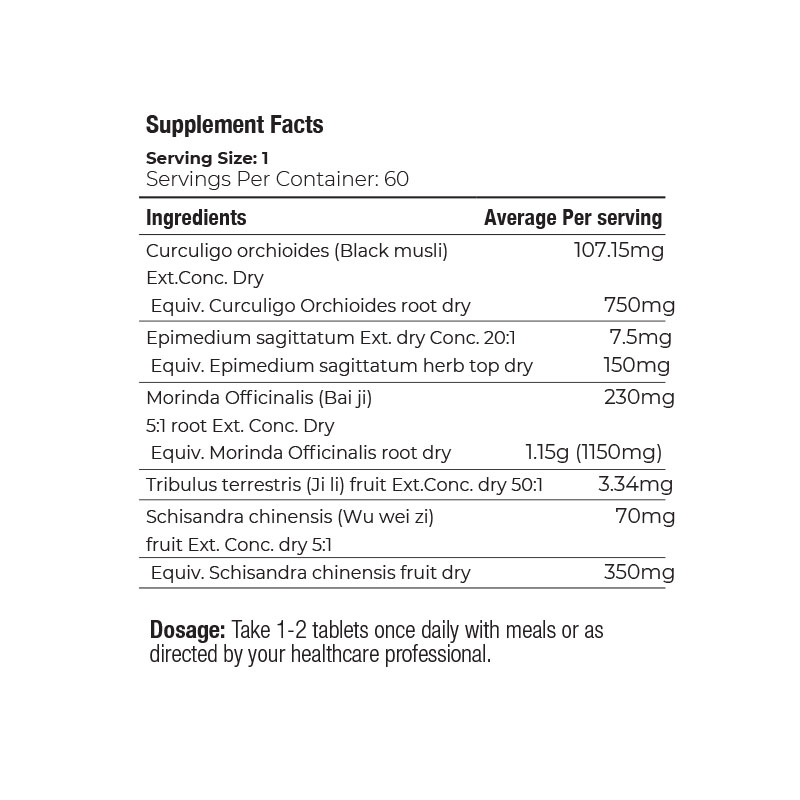 Supplement Facts

Serving Size: 1
Servings Per Container: 60

| Ingredients | Average Per serving |
|---|---|
| Curculigo orchioides (Black musli) Ext.Conc. Dry | 107.15mg |
| Equiv. Curculigo Orchioides root dry | 750mg |
| Epimedium sagittatum Ext. dry Conc. 20:1 | 7.5mg |
| Equiv. Epimedium sagittatum herb top dry | 150mg |
| Morinda Officinalis (Bai ji) 5:1 root Ext. Conc. Dry | 230mg |
| Equiv. Morinda Officinalis root dry | 1.15g (1150mg) |
| Tribulus terrestris (Ji li) fruit Ext.Conc. dry 50:1 | 3.34mg |
| Schisandra chinensis (Wu wei zi) fruit Ext. Conc. dry 5:1 | 70mg |
| Equiv. Schisandra chinensis fruit dry | 350mg |

Dosage: Take 1-2 tablets once daily with meals or as directed by your healthcare professional.